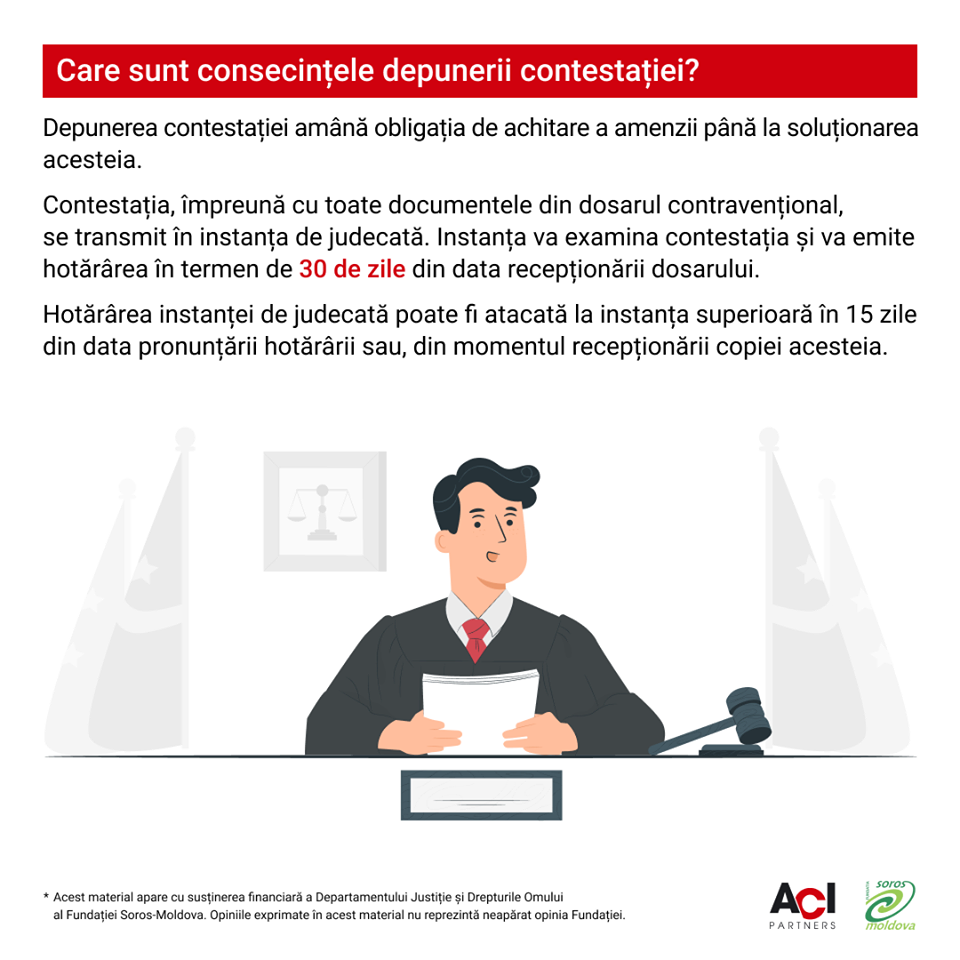 Care sunt consecințele depunerii contestației?

Depunerea contestației amână obligația de achitare a amenzii până la soluționarea acesteia.

Contestația, împreună cu toate documentele din dosarul contravențional, se transmit în instanța de judecată. Instanța va examina contestația și va emite hotărârea în termen de 30 de zile din data recepționării dosarului.

Hotărârea instanței de judecată poate fi atacată la instanța superioară în 15 zile din data pronunțării hotărârii sau, din momentul recepționării copiei acesteia.

* Acest material apare cu susținerea financiară a Departamentului Justiție și Drepturile Omului al Fundației Soros-Moldova. Opiniile exprimate în acest material nu reprezintă neapărat opinia Fundației.

ACI PARTNERS

soros moldova